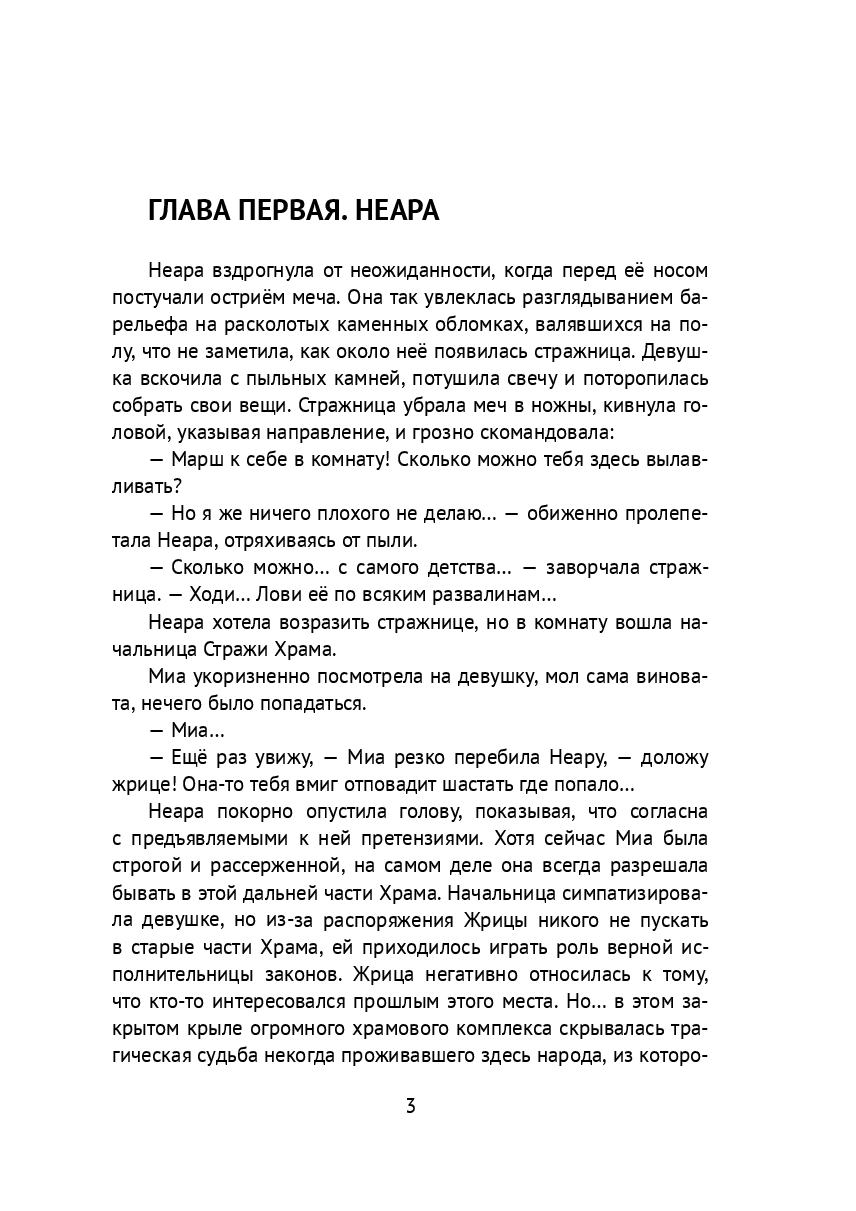 ГЛАВА ПЕРВАЯ. НЕАРА

Неара вздрогнула от неожиданности, когда перед её носом постучали остриём меча. Она так увлеклась разглядыванием барельефа на расколотых каменных обломках, валявшихся на полу, что не заметила, как около неё появилась стражница. Девушка вскочила с пыльных камней, потушила свечу и поторопилась собрать свои вещи. Стражница убрала меч в ножны, кивнула головой, указывая направление, и грозно скомандовала:

— Марш к себе в комнату! Сколько можно тебя здесь вылавливать?

— Но я же ничего плохого не делаю... — обиженно пролепетала Неара, отряхиваясь от пыли.

— Сколько можно... с самого детства... — заворчала стражница. — Ходи... Лови её по всяким развалинам...

Неара хотела возразить стражнице, но в комнату вошла начальница Стражи Храма.

Миа укоризненно посмотрела на девушку, мол сама виновата, нечего было попадаться.

— Миа...

— Ещё раз увижу, — Миа резко перебила Неару, — доложу жрице! Она-то тебя вмиг отповадит шастать где попало...

Неара покорно опустила голову, показывая, что согласна с предъявляемыми к ней претензиями. Хотя сейчас Миа была строгой и рассерженной, на самом деле она всегда разрешала бывать в этой дальней части Храма. Начальница симпатизировала девушке, но из-за распоряжения Жрицы никого не пускать в старые части Храма, ей приходилось играть роль верной исполнительницы законов. Жрица негативно относилась к тому, что кто-то интересовался прошлым этого места. Но... в этом закрытом крыле огромного храмового комплекса скрывалась трагическая судьба некогда проживавшего здесь народа, из которо-

3